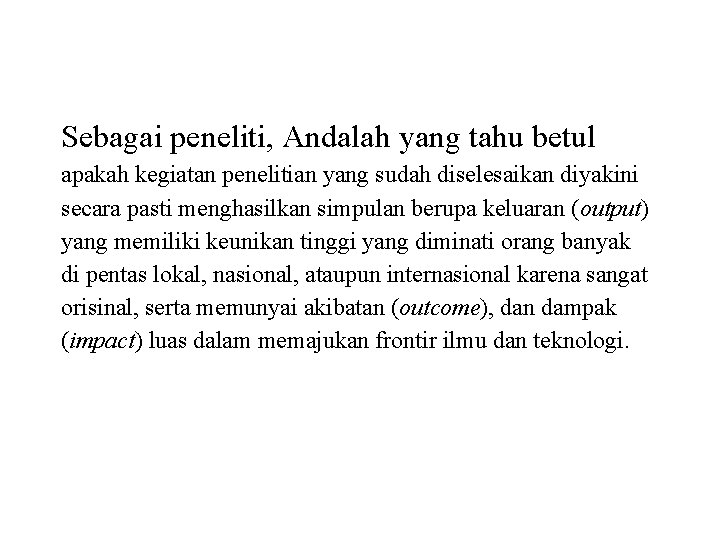 Sebagai peneliti, Andalah yang tahu betul apakah kegiatan penelitian yang sudah diselesaikan diyakini secara pasti menghasilkan simpulan berupa keluaran (output) yang memiliki keunikan tinggi yang diminati orang banyak di pentas lokal, nasional, ataupun internasional karena sangat orisinal, serta memunyai akibatan (outcome), dan dampak (impact) luas dalam memajukan frontir ilmu dan teknologi.